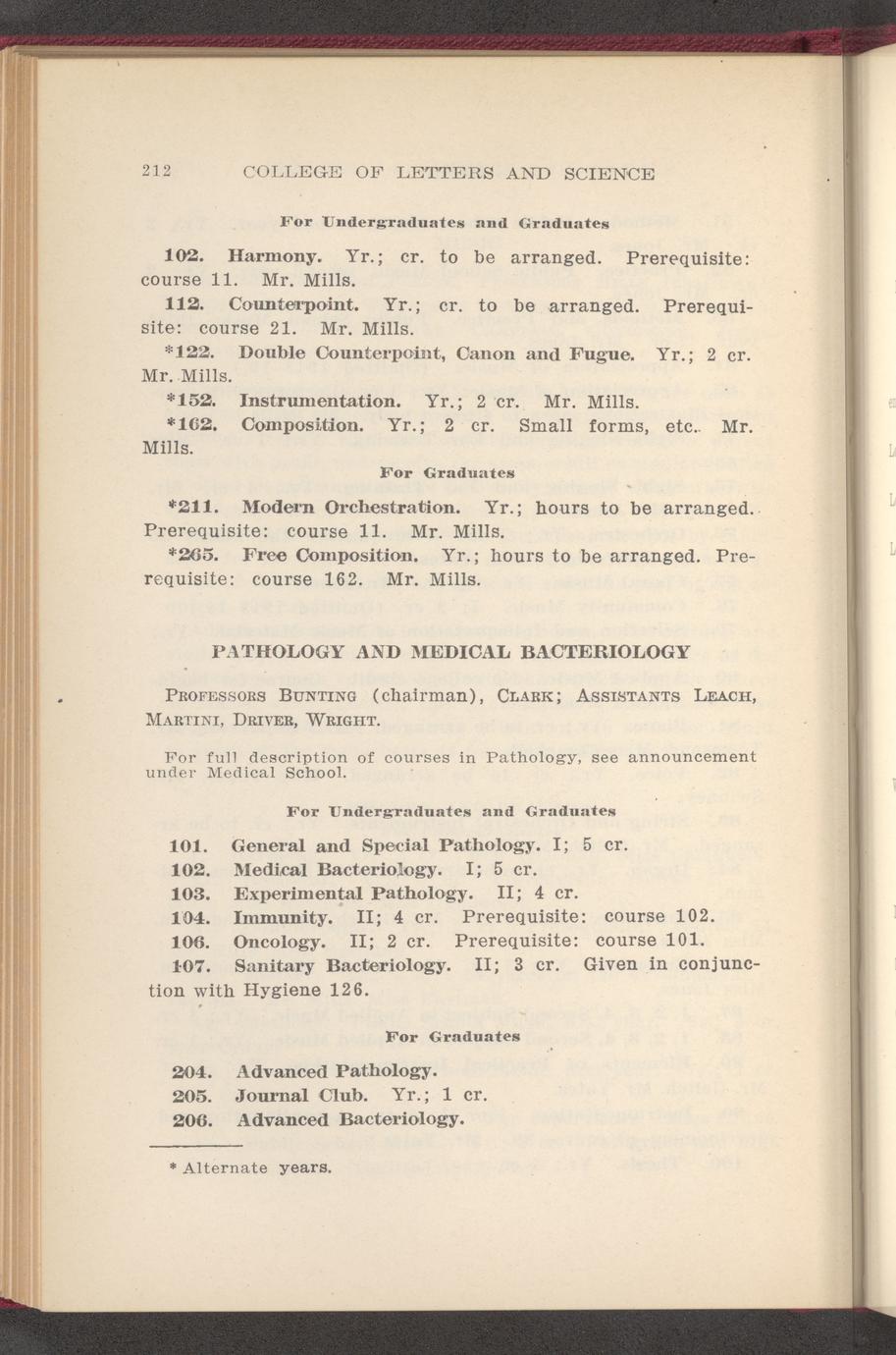 212 COLLEGE OF LETTERS AND SCIENCE

For Undergraduates and Graduates

102. Harmony. Yr.; cr. to be arranged. Prerequisite: course 11. Mr. Mills.

112. Counterpoint. Yr.; cr. to be arranged. Prerequisite: course 21. Mr. Mills.

*122. Double Counterpoint, Canon and Fugue. Yr.; 2 cr. Mr. Mills.

*152. Instrumentation. Yr.; 2 cr. Mr. Mills.

*162. Composition. Yr.; 2 cr. Small forms, etc. Mr. Mills.

For Graduates

*211. Modern Orchestration. Yr.; hours to be arranged. Prerequisite: course 11. Mr. Mills.

*265. Free Composition. Yr.; hours to be arranged. Prerequisite: course 162. Mr. Mills.

PATHOLOGY AND MEDICAL BACTERIOLOGY

Professors Bunting (chairman), Clark; Assistants Leach, Martini, Driver, Wright.

For full description of courses in Pathology, see announcement under Medical School.

For Undergraduates and Graduates

101. General and Special Pathology. I; 5 cr.

102. Medical Bacteriology. I; 5 cr.

103. Experimental Pathology. II; 4 cr.

104. Immunity. II; 4 cr. Prerequisite: course 102.

106. Oncology. II; 2 cr. Prerequisite: course 101.

107. Sanitary Bacteriology. II; 3 cr. Given in conjunction with Hygiene 126.

For Graduates

204. Advanced Pathology.

205. Journal Club. Yr.; 1 cr.

206. Advanced Bacteriology.

* Alternate years.